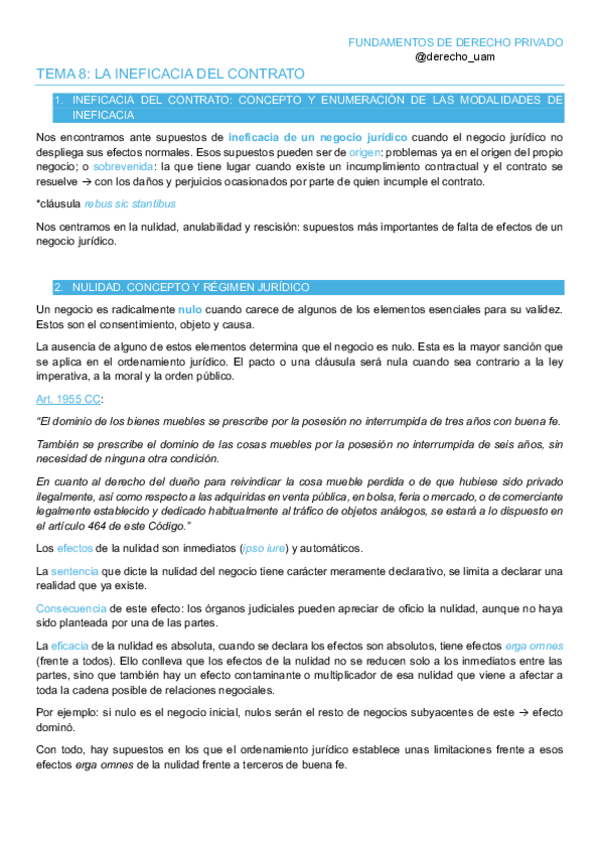 FUNDAMENTOS DE DERECHO PRIVADO
@derecho_uam

TEMA 8: LA INEFICACIA DEL CONTRATO

1. INEFICACIA DEL CONTRATO: CONCEPTO Y ENUMERACIÓN DE LAS MODALIDADES DE INEFICACIA

Nos encontramos ante supuestos de ineficacia de un negocio jurídico cuando el negocio jurídico no despliega sus efectos normales. Esos supuestos pueden ser de origen: problemas ya en el origen del propio negocio; o sobrevenida: la que tiene lugar cuando existe un incumplimiento contractual y el contrato se resuelve → con los daños y perjuicios ocasionados por parte de quien incumple el contrato.

*cláusula rebus sic stantibus

Nos centramos en la nulidad, anulabilidad y rescisión: supuestos más importantes de falta de efectos de un negocio jurídico.

2. NULIDAD. CONCEPTO Y RÉGIMEN JURÍDICO

Un negocio es radicalmente nulo cuando carece de algunos de los elementos esenciales para su validez. Estos son el consentimiento, objeto y causa.

La ausencia de alguno de estos elementos determina que el negocio es nulo. Esta es la mayor sanción que se aplica en el ordenamiento jurídico. El pacto o una cláusula será nula cuando sea contrario a la ley imperativa, a la moral y la orden público.

Art. 1955 CC:

"El dominio de los bienes muebles se prescribe por la posesión no interrumpida de tres años con buena fe.

También se prescribe el dominio de las cosas muebles por la posesión no interrumpida de seis años, sin necesidad de ninguna otra condición.

En cuanto al derecho del dueño para reivindicar la cosa mueble perdida o de que hubiese sido privado ilegalmente, así como respecto a las adquiridas en venta pública, en bolsa, feria o mercado, o de comerciante legalmente establecido y dedicado habitualmente al tráfico de objetos análogos, se estará a lo dispuesto en el artículo 464 de este Código."

Los efectos de la nulidad son inmediatos (ipso iure) y automáticos.

La sentencia que dicte la nulidad del negocio tiene carácter meramente declarativo, se limita a declarar una realidad que ya existe.

Consecuencia de este efecto: los órganos judiciales pueden apreciar de oficio la nulidad, aunque no haya sido planteada por una de las partes.

La eficacia de la nulidad es absoluta, cuando se declara los efectos son absolutos, tiene efectos erga omnes (frente a todos). Ello conlleva que los efectos de la nulidad no se reducen solo a los inmediatos entre las partes, sino que también hay un efecto contaminante o multiplicador de esa nulidad que viene a afectar a toda la cadena posible de relaciones negociales.

Por ejemplo: si nulo es el negocio inicial, nulos serán el resto de negocios subyacentes de este → efecto dominó.

Con todo, hay supuestos en los que el ordenamiento jurídico establece unas limitaciones frente a esos efectos erga omnes de la nulidad frente a terceros de buena fe.